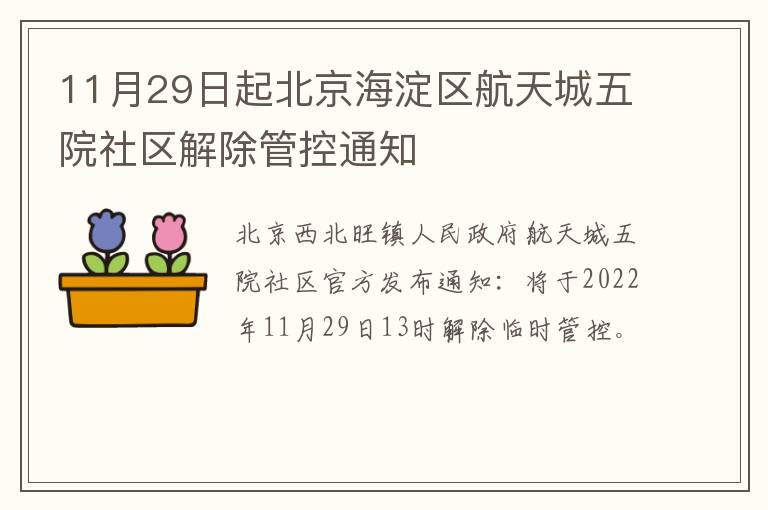 11月29日起北京海淀区航天城五院社区解除管控通知

北京西北旺镇人民政府航天城五院社区官方发布通知：将于2022年11月29日13时解除临时管控。